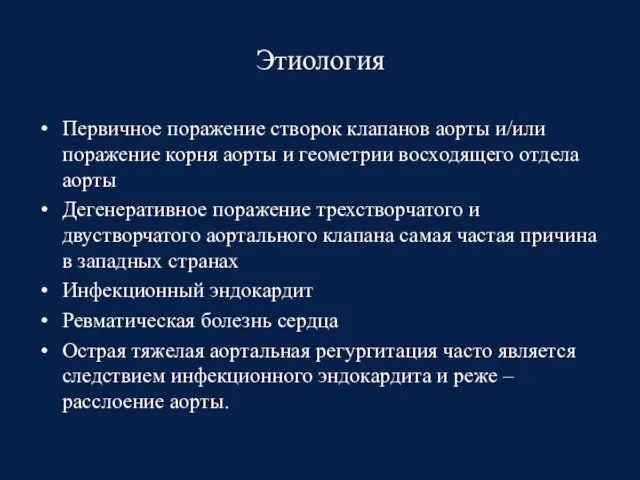 Этиология

• Первичное поражение створок клапанов аорты и/или поражение корня аорты и геометрии восходящего отдела аорты
• Дегенеративное поражение трехстворчатого и двустворчатого аортального клапана самая частая причина в западных странах
• Инфекционный эндокардит
• Ревматическая болезнь сердца
• Острая тяжелая аортальная регургитация часто является следствием инфекционного эндокардита и реже – расслоение аорты.